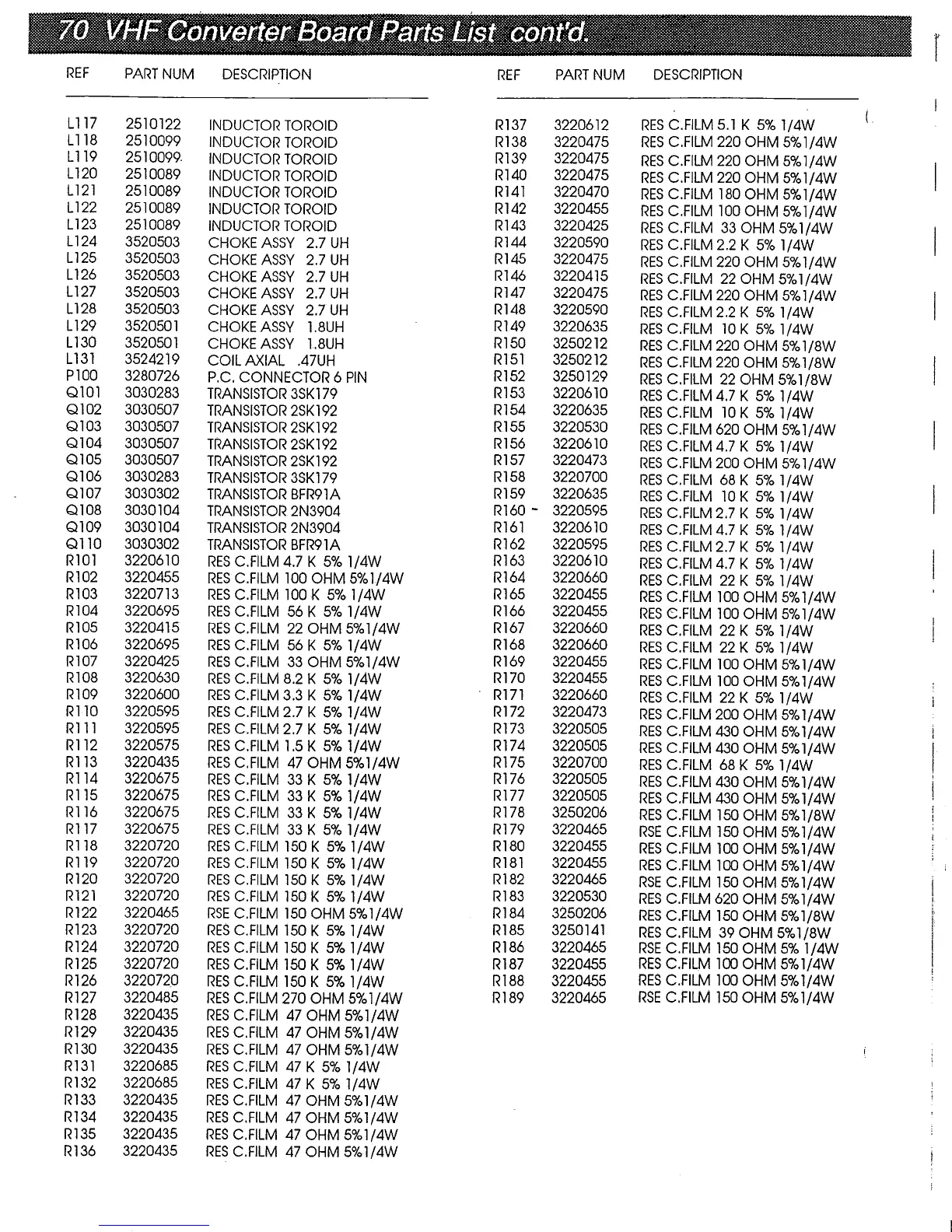 70 VHF Converter Board Parts List cont'd.

| REF | PART NUM | DESCRIPTION |
|---|---|---|
| L117 | 2510122 | INDUCTOR TOROID |
| L118 | 2510099 | INDUCTOR TOROID |
| L119 | 2510099 | INDUCTOR TOROID |
| L120 | 2510089 | INDUCTOR TOROID |
| L121 | 2510089 | INDUCTOR TOROID |
| L122 | 2510089 | INDUCTOR TOROID |
| L123 | 2510089 | INDUCTOR TOROID |
| L124 | 3520503 | CHOKE ASSY 2.7 UH |
| L125 | 3520503 | CHOKE ASSY 2.7 UH |
| L126 | 3520503 | CHOKE ASSY 2.7 UH |
| L127 | 3520503 | CHOKE ASSY 2.7 UH |
| L128 | 3520503 | CHOKE ASSY 2.7 UH |
| L129 | 3520501 | CHOKE ASSY 1.8UH |
| L130 | 3520501 | CHOKE ASSY 1.8UH |
| L131 | 3524219 | COIL AXIAL .47UH |
| P100 | 3280726 | P.C. CONNECTOR 6 PIN |
| Q101 | 3030283 | TRANSISTOR 3SK179 |
| Q102 | 3030507 | TRANSISTOR 2SK192 |
| Q103 | 3030507 | TRANSISTOR 2SK192 |
| Q104 | 3030507 | TRANSISTOR 2SK192 |
| Q105 | 3030507 | TRANSISTOR 2SK192 |
| Q106 | 3030283 | TRANSISTOR 3SK179 |
| Q107 | 3030302 | TRANSISTOR BFR91A |
| Q108 | 3030104 | TRANSISTOR 2N3904 |
| Q109 | 3030104 | TRANSISTOR 2N3904 |
| Q110 | 3030302 | TRANSISTOR BFR91A |
| R101 | 3220610 | RES C.FILM 4.7 K 5% 1/4W |
| R102 | 3220455 | RES C.FILM 100 OHM 5%1/4W |
| R103 | 3220713 | RES C.FILM 100 K 5% 1/4W |
| R104 | 3220695 | RES C.FILM 56 K 5% 1/4W |
| R105 | 3220415 | RES C.FILM 22 OHM 5%1/4W |
| R106 | 3220695 | RES C.FILM 56 K 5% 1/4W |
| R107 | 3220425 | RES C.FILM 33 OHM 5%1/4W |
| R108 | 3220630 | RES C.FILM 8.2 K 5% 1/4W |
| R109 | 3220600 | RES C.FILM 3.3 K 5% 1/4W |
| R110 | 3220595 | RES C.FILM 2.7 K 5% 1/4W |
| R111 | 3220595 | RES C.FILM 2.7 K 5% 1/4W |
| R112 | 3220575 | RES C.FILM 1.5 K 5% 1/4W |
| R113 | 3220435 | RES C.FILM 47 OHM 5%1/4W |
| R114 | 3220675 | RES C.FILM 33 K 5% 1/4W |
| R115 | 3220675 | RES C.FILM 33 K 5% 1/4W |
| R116 | 3220675 | RES C.FILM 33 K 5% 1/4W |
| R117 | 3220675 | RES C.FILM 33 K 5% 1/4W |
| R118 | 3220720 | RES C.FILM 150 K 5% 1/4W |
| R119 | 3220720 | RES C.FILM 150 K 5% 1/4W |
| R120 | 3220720 | RES C.FILM 150 K 5% 1/4W |
| R121 | 3220720 | RES C.FILM 150 K 5% 1/4W |
| R122 | 3220465 | RSE C.FILM 150 OHM 5%1/4W |
| R123 | 3220720 | RES C.FILM 150 K 5% 1/4W |
| R124 | 3220720 | RES C.FILM 150 K 5% 1/4W |
| R125 | 3220720 | RES C.FILM 150 K 5% 1/4W |
| R126 | 3220720 | RES C.FILM 150 K 5% 1/4W |
| R127 | 3220485 | RES C.FILM 270 OHM 5%1/4W |
| R128 | 3220435 | RES C.FILM 47 OHM 5%1/4W |
| R129 | 3220435 | RES C.FILM 47 OHM 5%1/4W |
| R130 | 3220435 | RES C.FILM 47 OHM 5%1/4W |
| R131 | 3220685 | RES C.FILM 47 K 5% 1/4W |
| R132 | 3220685 | RES C.FILM 47 K 5% 1/4W |
| R133 | 3220435 | RES C.FILM 47 OHM 5%1/4W |
| R134 | 3220435 | RES C.FILM 47 OHM 5%1/4W |
| R135 | 3220435 | RES C.FILM 47 OHM 5%1/4W |
| R136 | 3220435 | RES C.FILM 47 OHM 5%1/4W |

| REF | PART NUM | DESCRIPTION |
|---|---|---|
| R137 | 3220612 | RES C.FILM 5.1 K 5% 1/4W |
| R138 | 3220475 | RES C.FILM 220 OHM 5%1/4W |
| R139 | 3220475 | RES C.FILM 220 OHM 5%1/4W |
| R140 | 3220475 | RES C.FILM 220 OHM 5%1/4W |
| R141 | 3220470 | RES C.FILM 180 OHM 5%1/4W |
| R142 | 3220455 | RES C.FILM 100 OHM 5%1/4W |
| R143 | 3220425 | RES C.FILM 33 OHM 5%1/4W |
| R144 | 3220590 | RES C.FILM 2.2 K 5% 1/4W |
| R145 | 3220475 | RES C.FILM 220 OHM 5%1/4W |
| R146 | 3220415 | RES C.FILM 22 OHM 5%1/4W |
| R147 | 3220475 | RES C.FILM 220 OHM 5%1/4W |
| R148 | 3220590 | RES C.FILM 2.2 K 5% 1/4W |
| R149 | 3220635 | RES C.FILM 10 K 5% 1/4W |
| R150 | 3250212 | RES C.FILM 220 OHM 5%1/8W |
| R151 | 3250212 | RES C.FILM 220 OHM 5%1/8W |
| R152 | 3250129 | RES C.FILM 22 OHM 5%1/8W |
| R153 | 3220610 | RES C.FILM 4.7 K 5% 1/4W |
| R154 | 3220635 | RES C.FILM 10 K 5% 1/4W |
| R155 | 3220530 | RES C.FILM 620 OHM 5%1/4W |
| R156 | 3220610 | RES C.FILM 4.7 K 5% 1/4W |
| R157 | 3220473 | RES C.FILM 200 OHM 5%1/4W |
| R158 | 3220700 | RES C.FILM 68 K 5% 1/4W |
| R159 | 3220635 | RES C.FILM 10 K 5% 1/4W |
| R160 | 3220595 | RES C.FILM 2.7 K 5% 1/4W |
| R161 | 3220610 | RES C.FILM 4.7 K 5% 1/4W |
| R162 | 3220595 | RES C.FILM 2.7 K 5% 1/4W |
| R163 | 3220610 | RES C.FILM 4.7 K 5% 1/4W |
| R164 | 3220660 | RES C.FILM 22 K 5% 1/4W |
| R165 | 3220455 | RES C.FILM 100 OHM 5%1/4W |
| R166 | 3220455 | RES C.FILM 100 OHM 5%1/4W |
| R167 | 3220660 | RES C.FILM 22 K 5% 1/4W |
| R168 | 3220660 | RES C.FILM 22 K 5% 1/4W |
| R169 | 3220455 | RES C.FILM 100 OHM 5%1/4W |
| R170 | 3220455 | RES C.FILM 100 OHM 5%1/4W |
| R171 | 3220660 | RES C.FILM 22 K 5% 1/4W |
| R172 | 3220473 | RES C.FILM 200 OHM 5%1/4W |
| R173 | 3220505 | RES C.FILM 430 OHM 5%1/4W |
| R174 | 3220505 | RES C.FILM 430 OHM 5%1/4W |
| R175 | 3220700 | RES C.FILM 68 K 5% 1/4W |
| R176 | 3220505 | RES C.FILM 430 OHM 5%1/4W |
| R177 | 3220505 | RES C.FILM 430 OHM 5%1/4W |
| R178 | 3250206 | RES C.FILM 150 OHM 5%1/8W |
| R179 | 3220465 | RSE C.FILM 150 OHM 5%1/4W |
| R180 | 3220455 | RES C.FILM 100 OHM 5%1/4W |
| R181 | 3220455 | RES C.FILM 100 OHM 5%1/4W |
| R182 | 3220465 | RSE C.FILM 150 OHM 5%1/4W |
| R183 | 3220530 | RES C.FILM 620 OHM 5%1/4W |
| R184 | 3250206 | RES C.FILM 150 OHM 5%1/8W |
| R185 | 3250141 | RES C.FILM 39 OHM 5%1/8W |
| R186 | 3220465 | RSE C.FILM 150 OHM 5% 1/4W |
| R187 | 3220455 | RES C.FILM 100 OHM 5%1/4W |
| R188 | 3220455 | RES C.FILM 100 OHM 5%1/4W |
| R189 | 3220465 | RSE C.FILM 150 OHM 5%1/4W |